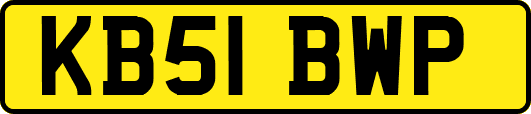 KB51 BWP